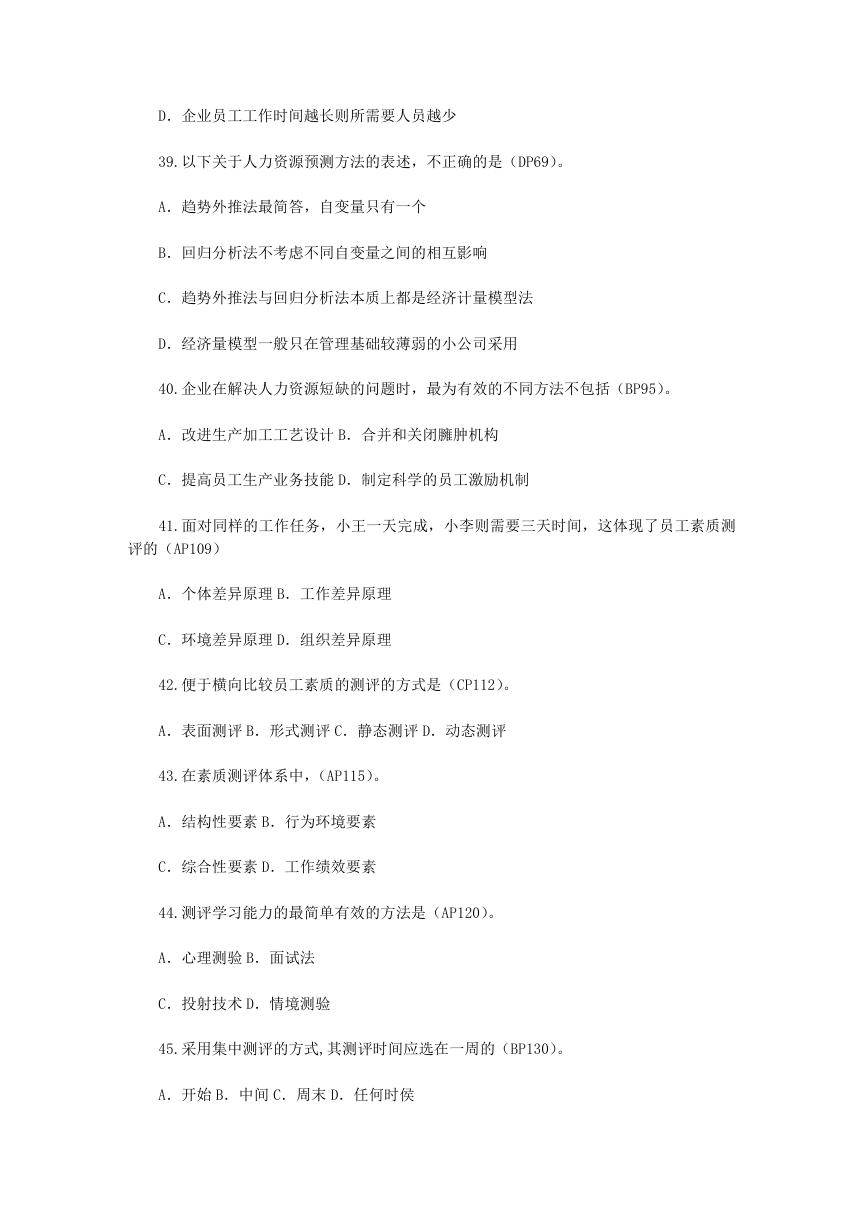 D. 企业员工工作时间越长则所需要人员越少

39.以下关于人力资源预测方法的表述，不正确的是（DP69）。

A. 趋势外推法最简答，自变量只有一个

B. 回归分析法不考虑不同自变量之间的相互影响

C. 趋势外推法与回归分析法本质上都是经济计量模型法

D. 经济量模型一般只在管理基础较薄弱的小公司采用

40.企业在解决人力资源短缺的问题时，最为有效的不同方法不包括（BP95）。

A. 改进生产加工工艺设计 B. 合并和关闭臃肿机构

C. 提高员工生产业务技能 D. 制定科学的员工激励机制

41.面对同样的工作任务，小王一天完成，小李则需要三天时间，这体现了员工素质测评的（AP109）

A. 个体差异原理 B. 工作差异原理

C. 环境差异原理 D. 组织差异原理

42.便于横向比较员工素质的测评的方式是（CP112）。

A. 表面测评 B. 形式测评 C. 静态测评 D. 动态测评

43.在素质测评体系中，（AP115）。

A. 结构性要素 B. 行为环境要素

C. 综合性要素 D. 工作绩效要素

44.测评学习能力的最简单有效的方法是（AP120）。

A. 心理测验 B. 面试法

C. 投射技术 D. 情境测验

45.采用集中测评的方式,其测评时间应选在一周的（BP130）。

A. 开始 B. 中间 C. 周末 D. 任何时侯